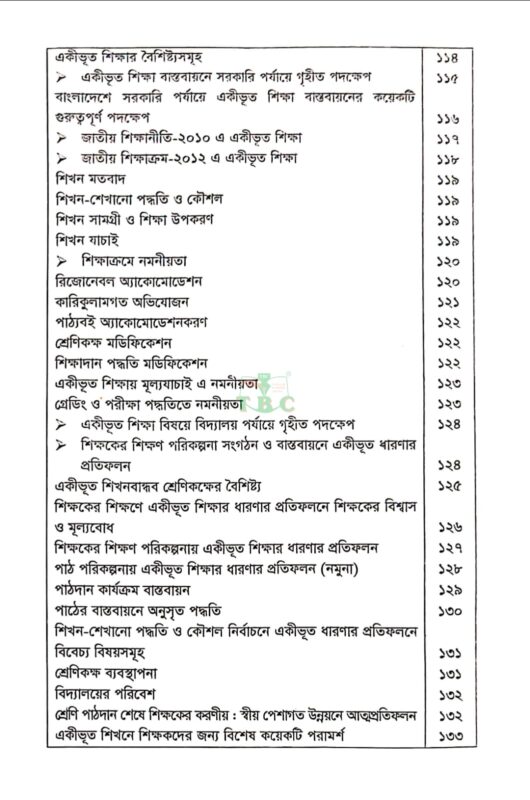 | | |
|---|---|
| একীভূত শিক্ষার বৈশিষ্ট্যসমূহ | ১১৪ |
| ➢ একীভূত শিক্ষা বাস্তবায়নে সরকারি পর্যায়ে গৃহীত পদক্ষেপ | ১১৫ |
| বাংলাদেশে সরকারি পর্যায়ে একীভূত শিক্ষা বাস্তবায়নের কয়েকটি গুরুত্বপূর্ণ পদক্ষেপ | ১১৬ |
| ➢ জাতীয় শিক্ষানীতি-২০১০ এ একীভূত শিক্ষা | ১১৭ |
| ➢ জাতীয় শিক্ষাক্রম-২০১২ এ একীভূত শিক্ষা | ১১৮ |
| শিখন মতবাদ | ১১৯ |
| শিখন-শেখানো পদ্ধতি ও কৌশল | ১১৯ |
| শিখন সামগ্রী ও শিক্ষা উপকরণ | ১১৯ |
| শিখন যাচাই | ১১৯ |
| ➢ শিক্ষাক্রমে নমনীয়তা | ১২০ |
| রিজোনেবল অ্যাকোমোডেশন | ১২০ |
| কারিকুলামগত অভিযোজন | ১২১ |
| পাঠ্যবই অ্যাকোমোডেশনকরণ | ১২২ |
| শ্রেণিকক্ষ মডিফিকেশন | ১২২ |
| শিক্ষাদান পদ্ধতি মডিফিকেশন | ১২২ |
| একীভূত শিক্ষায় মূল্যযাচাই এ নমনীয়তা | ১২৩ |
| গ্রেডিং ও পরীক্ষা পদ্ধতিতে নমনীয়তা | ১২৩ |
| ➢ একীভূত শিক্ষা বিষয়ে বিদ্যালয় পর্যায়ে গৃহীত পদক্ষেপ | ১২৪ |
| ➢ শিক্ষকের শিক্ষণ পরিকল্পনা সংগঠন ও বাস্তবায়নে একীভূত ধারণার প্রতিফলন | ১২৪ |
| একীভূত শিখনবান্ধব শ্রেণিকক্ষের বৈশিষ্ট্য | ১২৫ |
| শিক্ষকের শিক্ষণে একীভূত শিক্ষার ধারণার প্রতিফলনে শিক্ষকের বিশ্বাস ও মূল্যবোধ | ১২৬ |
| শিক্ষকের শিক্ষণ পরিকল্পনায় একীভূত শিক্ষার ধারণার প্রতিফলন | ১২৭ |
| পাঠ পরিকল্পনায় একীভূত শিক্ষার ধারণার প্রতিফলন (নমুনা) | ১২৮ |
| পাঠদান কার্যক্রম বাস্তবায়ন | ১২৯ |
| পাঠের বাস্তবায়নে অনুসৃত পদ্ধতি | ১৩০ |
| শিখন-শেখানো পদ্ধতি ও কৌশল নির্বাচনে একীভূত ধারণার প্রতিফলনে বিবেচ্য বিষয়সমূহ | ১৩১ |
| শ্রেণিকক্ষ ব্যবস্থাপনা | ১৩১ |
| বিদ্যালয়ের পরিবেশ | ১৩২ |
| শ্রেণি পাঠদান শেষে শিক্ষকের করণীয় : স্বীয় পেশাগত উন্নয়নে আত্মপ্রতিফলন | ১৩২ |
| একীভূত শিখনে শিক্ষকদের জন্য বিশেষ কয়েকটি পরামর্শ | ১৩৩ |

TBC